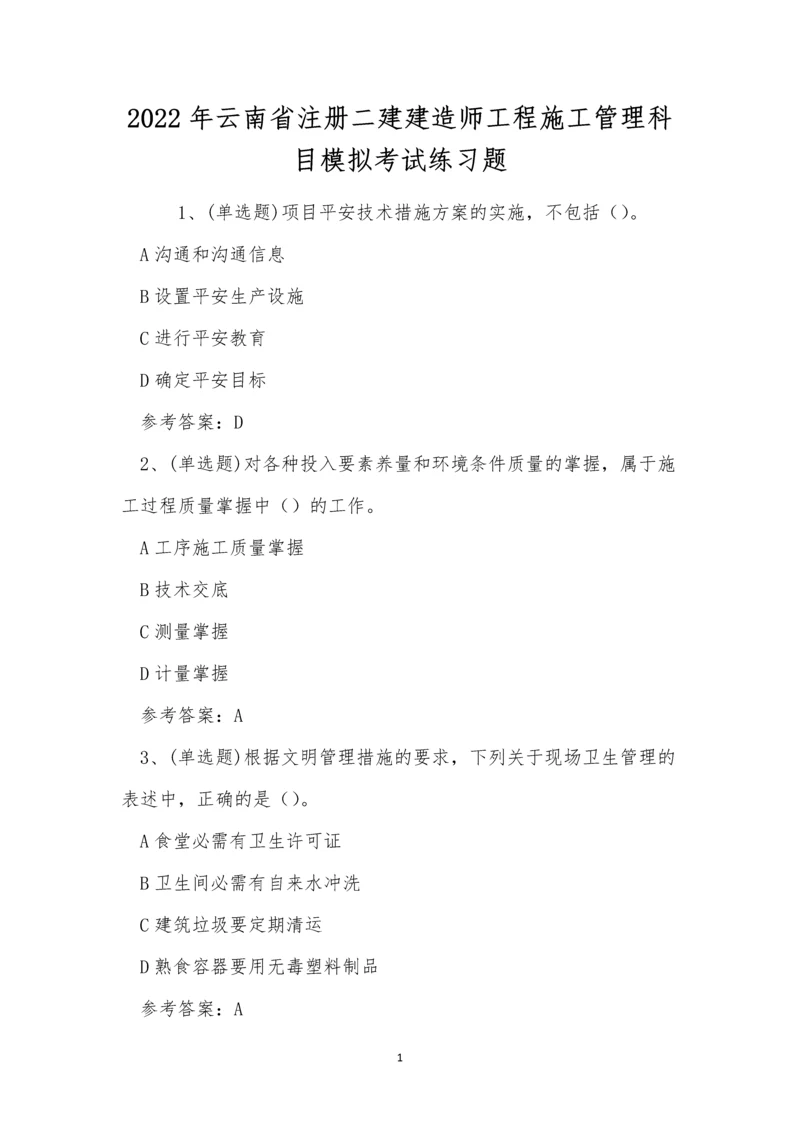 2022 年云南省注册二建建造师工程施工管理科目模拟考试练习题

1、(单选题)项目平安技术措施方案的实施，不包括（）。

A 沟通和沟通信息

B 设置平安生产设施

C 进行平安教育

D 确定平安目标

参考答案：D

2、(单选题)对各种投入要素养量和环境条件质量的掌握，属于施工过程质量掌握中（）的工作。

A 工序施工质量掌握

B 技术交底

C 测量掌握

D 计量掌握

参考答案：A

3、(单选题)根据文明管理措施的要求，下列关于现场卫生管理的表述中，正确的是（）。

A 食堂必需有卫生许可证

B 卫生间必需有自来水冲洗

C 建筑垃圾要定期清运

D 熟食容器要用无毒塑料制品

参考答案：A

1